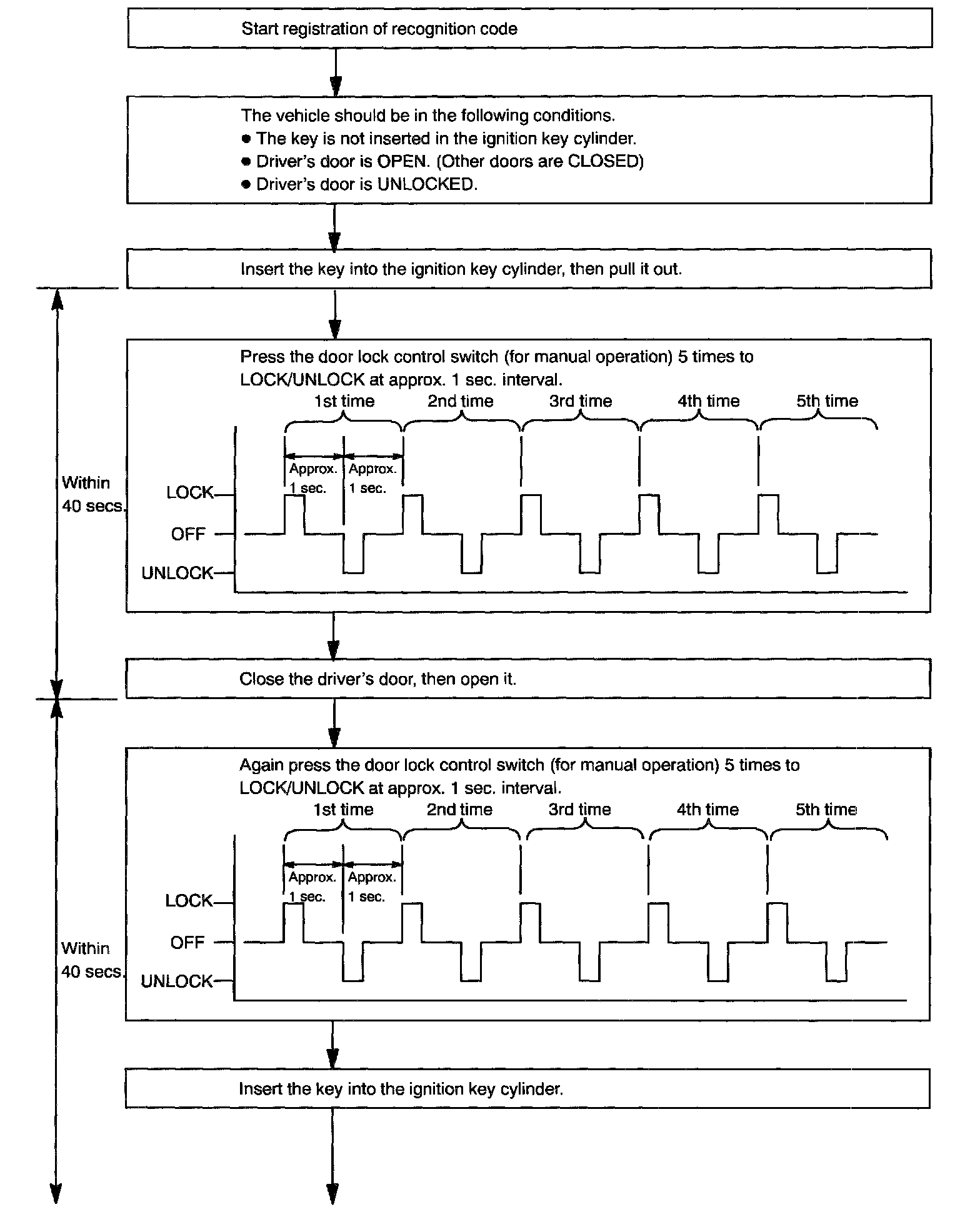 Start registration of recognition code

The vehicle should be in the following conditions.
● The key is not inserted in the ignition key cylinder.
● Driver's door is OPEN. (Other doors are CLOSED)
● Driver's door is UNLOCKED.

Insert the key into the ignition key cylinder, then pull it out.

Within 40 secs.

Press the door lock control switch (for manual operation) 5 times to LOCK/UNLOCK at approx. 1 sec. interval.

1st time 2nd time 3rd time 4th time 5th time

Approx. 1 sec. Approx. 1 sec.

LOCK
OFF
UNLOCK

Close the driver's door, then open it.

Within 40 secs.

Again press the door lock control switch (for manual operation) 5 times to LOCK/UNLOCK at approx. 1 sec. interval.

1st time 2nd time 3rd time 4th time 5th time

Approx. 1 sec. Approx. 1 sec.

LOCK
OFF
UNLOCK

Insert the key into the ignition key cylinder.